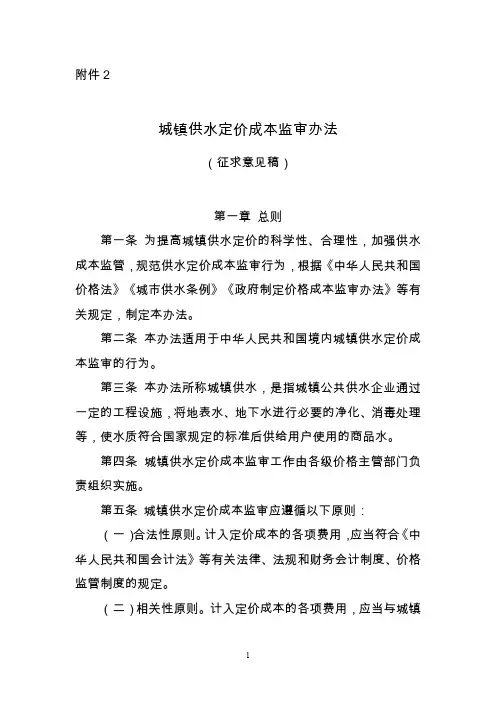 附件 2

城镇供水定价成本监审办法

（征求意见稿）

第一章 总则

第一条 为提高城镇供水定价的科学性、合理性，加强供水成本监管，规范供水定价成本监审行为，根据《中华人民共和国价格法》《城市供水条例》《政府制定价格成本监审办法》等有关规定，制定本办法。

第二条 本办法适用于中华人民共和国境内城镇供水定价成本监审的行为。

第三条 本办法所称城镇供水，是指城镇公共供水企业通过一定的工程设施，将地表水、地下水进行必要的净化、消毒处理等，使水质符合国家规定的标准后供给用户使用的商品水。

第四条 城镇供水定价成本监审工作由各级价格主管部门负责组织实施。

第五条 城镇供水定价成本监审应遵循以下原则：

（一）合法性原则。计入定价成本的各项费用，应当符合《中华人民共和国会计法》等有关法律、法规和财务会计制度、价格监管制度的规定。

（二）相关性原则。计入定价成本的各项费用，应当与城镇

1